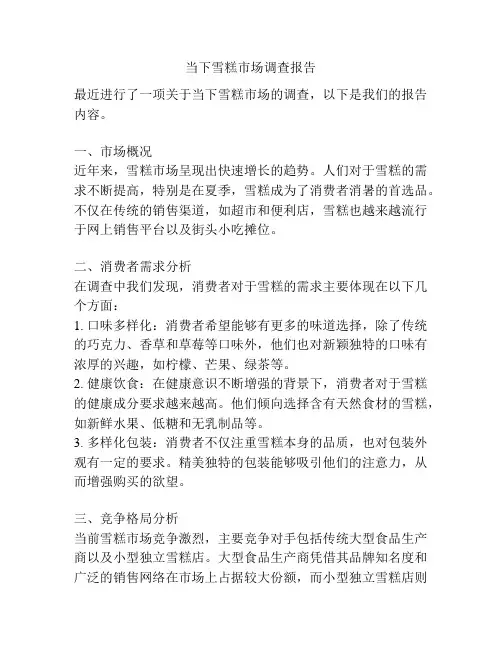 当下雪糕市场调查报告

最近进行了一项关于当下雪糕市场的调查，以下是我们的报告内容。

一、市场概况
近年来，雪糕市场呈现出快速增长的趋势。人们对于雪糕的需求不断提高，特别是在夏季，雪糕成为了消费者消暑的首选品。不仅在传统的销售渠道，如超市和便利店，雪糕也越来越流行于网上销售平台以及街头小吃摊位。

二、消费者需求分析
在调查中我们发现，消费者对于雪糕的需求主要体现在以下几个方面：
1. 口味多样化：消费者希望能够有更多的味道选择，除了传统的巧克力、香草和草莓等口味外，他们也对新颖独特的口味有浓厚的兴趣，如柠檬、芒果、绿茶等。
2. 健康饮食：在健康意识不断增强的背景下，消费者对于雪糕的健康成分要求越来越高。他们倾向选择含有天然食材的雪糕，如新鲜水果、低糖和无乳制品等。
3. 多样化包装：消费者不仅注重雪糕本身的品质，也对包装外观有一定的要求。精美独特的包装能够吸引他们的注意力，从而增强购买的欲望。

三、竞争格局分析
当前雪糕市场竞争激烈，主要竞争对手包括传统大型食品生产商以及小型独立雪糕店。大型食品生产商凭借其品牌知名度和广泛的销售网络在市场上占据较大份额，而小型独立雪糕店则